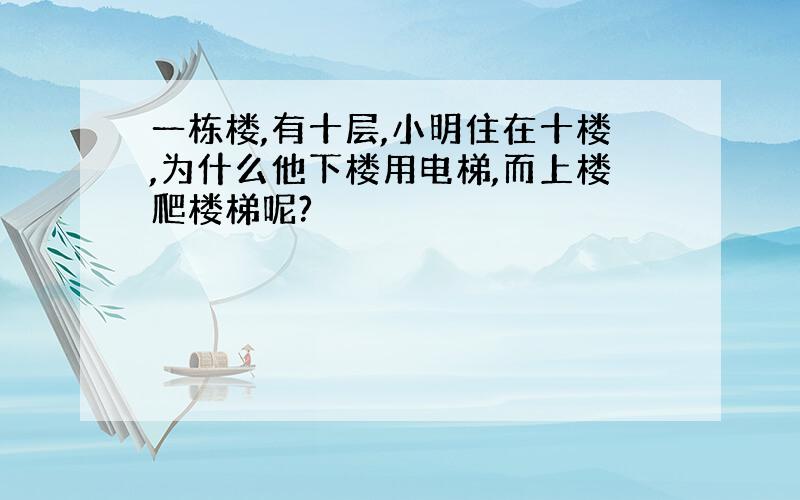 一栋楼,有十层,小明住在十楼,为什么他下楼用电梯,而上楼爬楼梯呢?